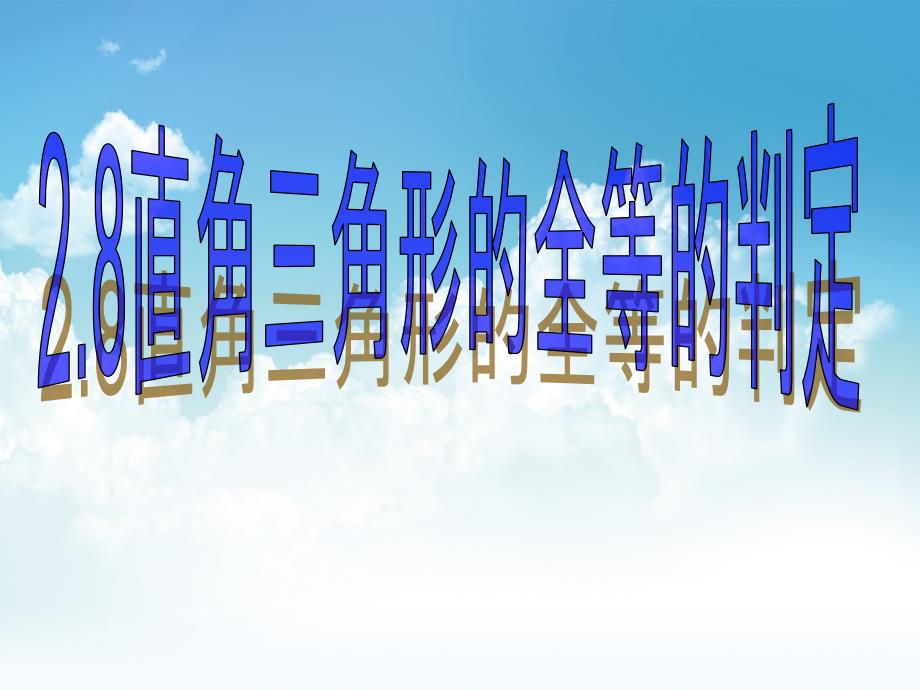 2.8直角三角形的全等的判定